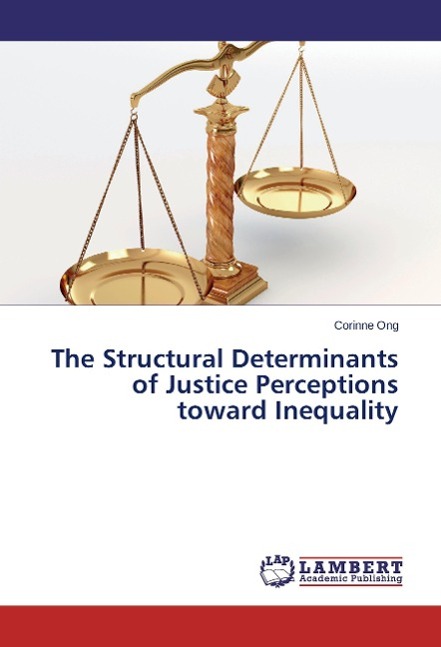 Corinne Ong

The Structural Determinants of Justice Perceptions toward Inequality

LAP LAMBERT Academic Publishing